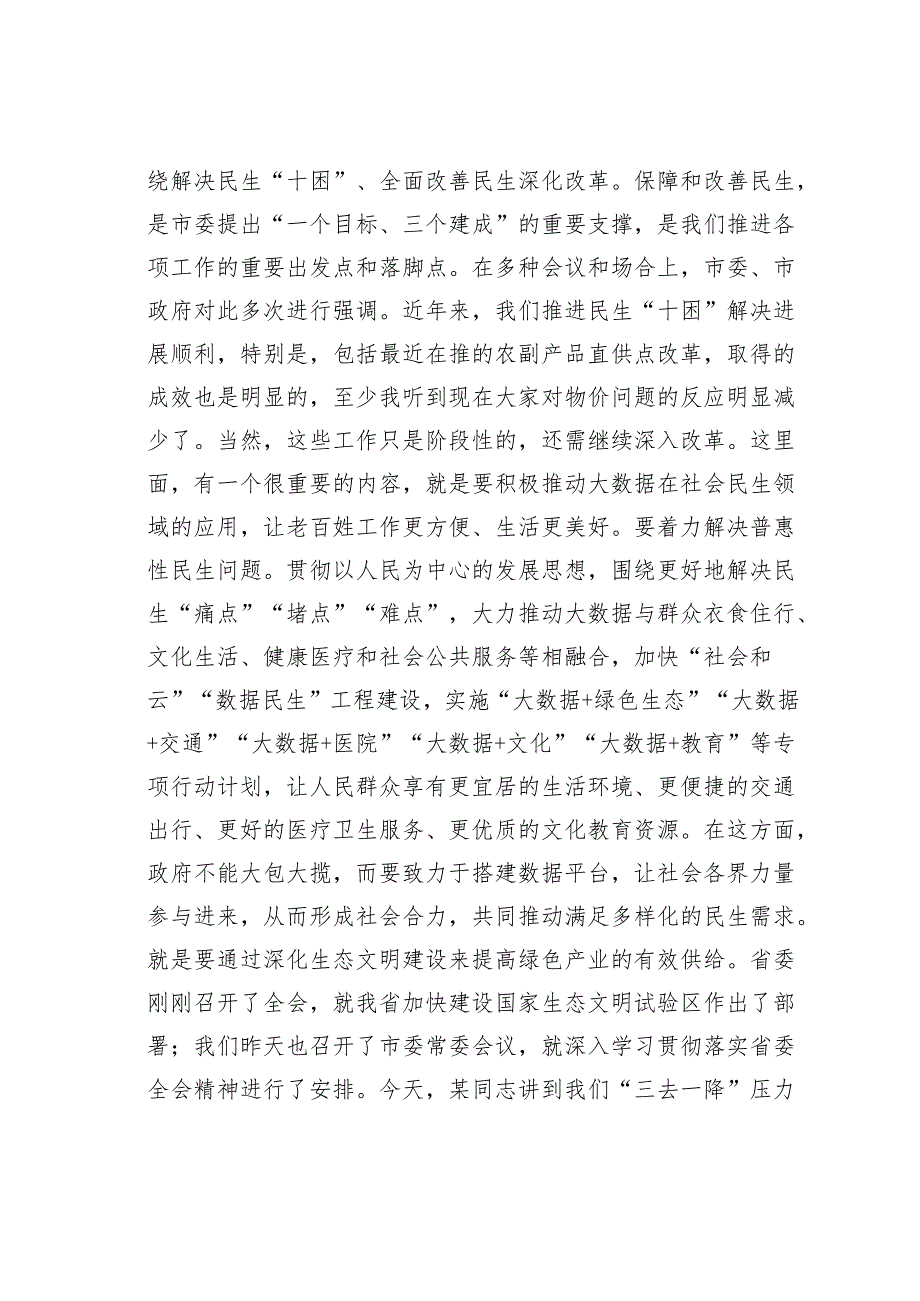 绕解决民生“十困”、全面改善民生深化改革。保障和改善民生，是市委提出“一个目标、三个建成”的重要支撑，是我们推进各项工作的重要出发点和落脚点。在多种会议和场合上，市委、市政府对此多次进行强调。近年来，我们推进民生“十困”解决进展顺利，特别是，包括最近在推的农副产品直供点改革，取得的成效也是明显的，至少我听到现在大家对物价问题的反应明显减少了。当然，这些工作只是阶段性的，还需继续深入改革。这里面，有一个很重要的内容，就是要积极推动大数据在社会民生领域的应用，让老百姓工作更方便、生活更美好。要着力解决普惠性民生问题。贯彻以人民为中心的发展思想，围绕更好地解决民生“痛点”“堵点”“难点”，大力推动大数据与群众衣食住行、文化生活、健康医疗和社会公共服务等相融合，加快“社会和云”“数据民生”工程建设，实施“大数据+绿色生态”“大数据+交通”“大数据+医院”“大数据+文化”“大数据+教育”等专项行动计划，让人民群众享有更宜居的生活环境、更便捷的交通出行、更好的医疗卫生服务、更优质的文化教育资源。在这方面，政府不能大包大揽，而要致力于搭建数据平台，让社会各界力量参与进来，从而形成社会合力，共同推动满足多样化的民生需求。就是要通过深化生态文明建设来提高绿色产业的有效供给。省委刚刚召开了全会，就我省加快建设国家生态文明试验区作出了部署；我们昨天也召开了市委常委会议，就深入学习贯彻落实省委全会精神进行了安排。今天，某同志讲到我们“三去一降”压力